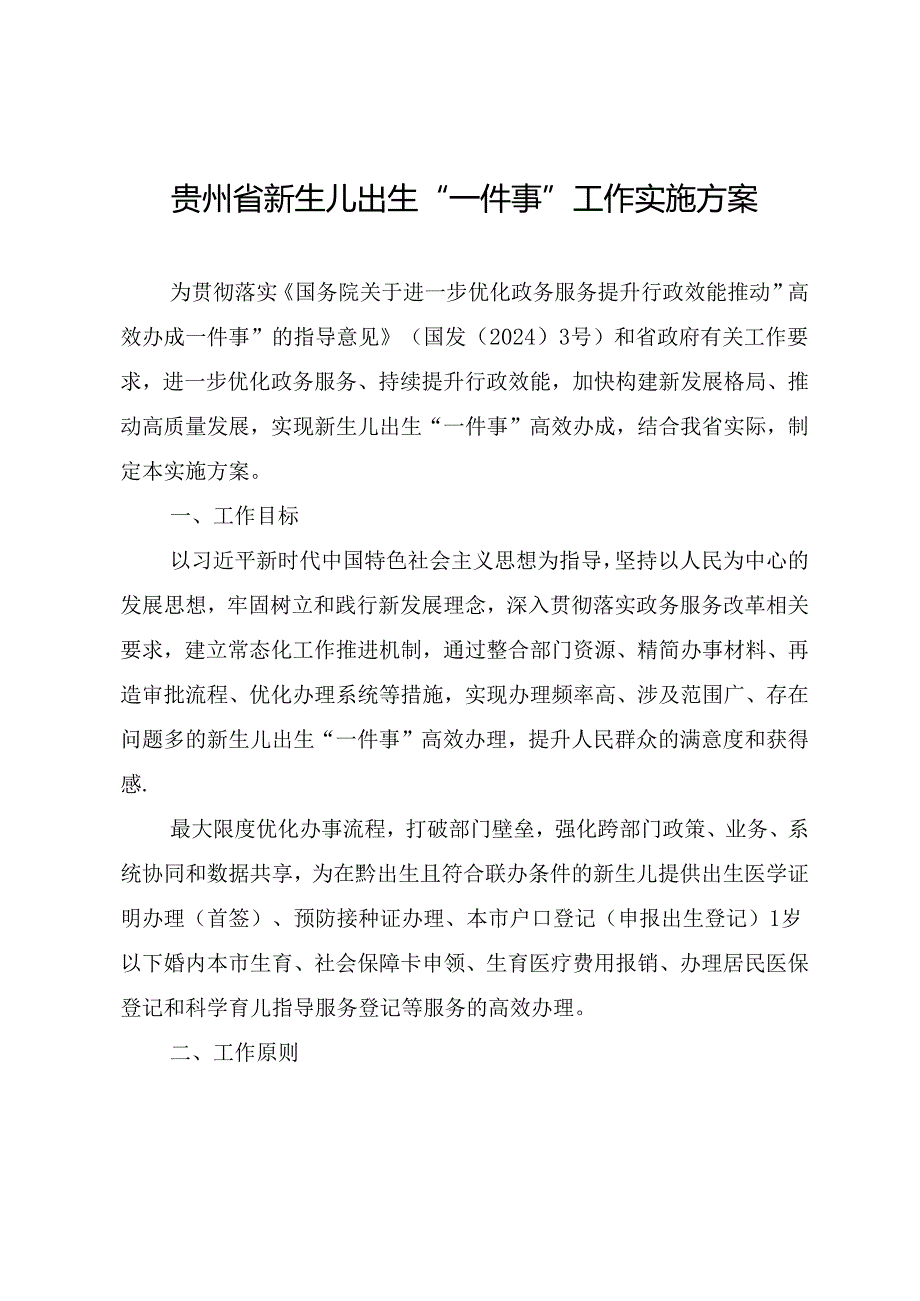 贵州省新生儿出生“一件事”工作实施方案

为贯彻落实《国务院关于进一步优化政务服务提升行政效能推动”高效办成一件事”的指导意见》（国发（2024）3号）和省政府有关工作要求，进一步优化政务服务、持续提升行政效能，加快构建新发展格局、推动高质量发展，实现新生儿出生“一件事”高效办成，结合我省实际，制定本实施方案。

一、工作目标

以习近平新时代中国特色社会主义思想为指导，坚持以人民为中心的发展思想，牢固树立和践行新发展理念，深入贯彻落实政务服务改革相关要求，建立常态化工作推进机制，通过整合部门资源、精简办事材料、再造审批流程、优化办理系统等措施，实现办理频率高、涉及范围广、存在问题多的新生儿出生“一件事”高效办理，提升人民群众的满意度和获得感.

最大限度优化办事流程，打破部门壁垒，强化跨部门政策、业务、系统协同和数据共享，为在黔出生且符合联办条件的新生儿提供出生医学证明办理（首签）、预防接种证办理、本市户口登记（申报出生登记）1岁以下婚内本市生育、社会保障卡申领、生育医疗费用报销、办理居民医保登记和科学育儿指导服务登记等服务的高效办理。

二、工作原则